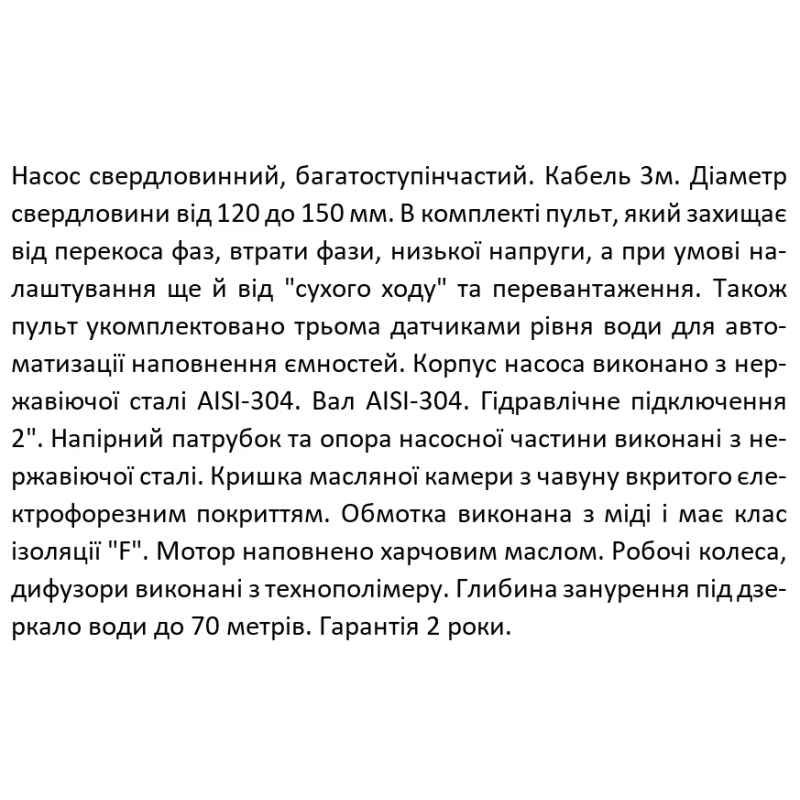 Насос свердловинний, багатоступінчастий. Кабель 3м. Діаметр свердловини від 120 до 150 мм. В комплекті пульт, який захищає від перекоса фаз, втрати фази, низької напруги, а при умові налаштування ще й від "сухого ходу" та перевантаження. Також пульт укомплектовано трьома датчиками рівня води для автоматизації наповнення ємностей. Корпус насоса виконано з нержавіючої сталі AISI-304. Вал AISI-304. Гідравлічне підключення 2". Напірний патрубок та опора насосної частини виконані з нержавіючої сталі. Кришка масляної камери з чавуну вкритого електрофорезним покриттям. Обмотка виконана з міді і має клас ізоляції "F". Мотор наповнено харчовим маслом. Робочі колеса, дифузори виконані з технополімеру. Глибина занурення під дзеркало води до 70 метрів. Гарантія 2 роки.